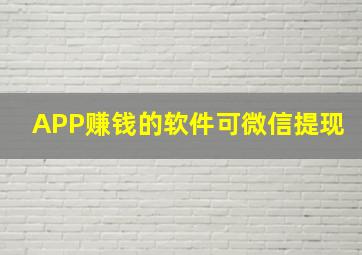 APP赚钱的软件可微信提现